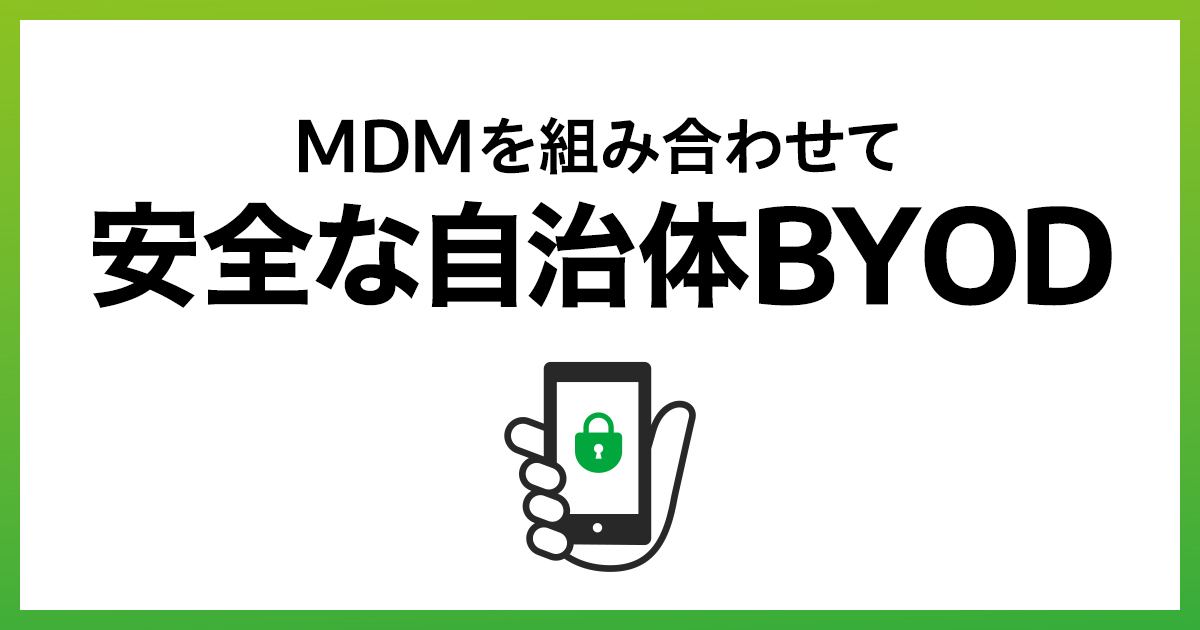 MDMを組み合わせて
安全な自治体BYOD